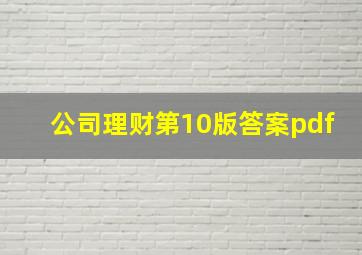 公司理财第10版答案pdf